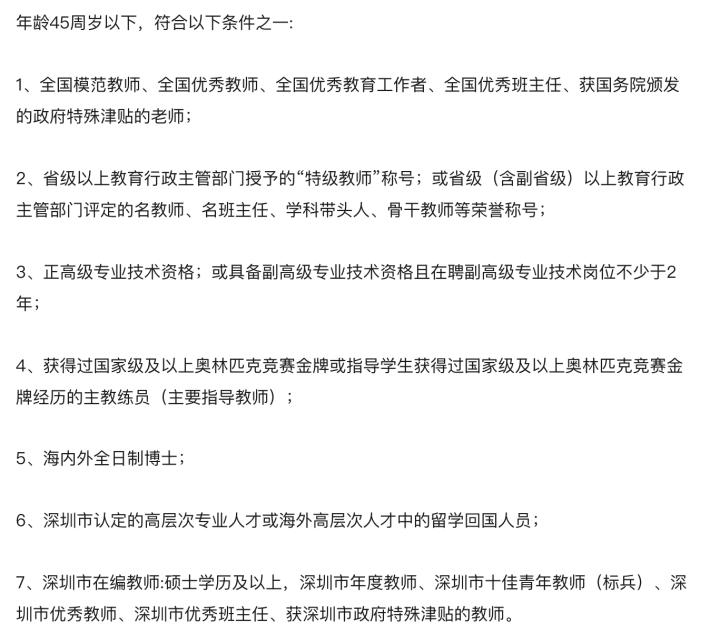 年龄45周岁以下，符合以下条件之一:

1、全国模范教师、全国优秀教师、全国优秀教育工作者、全国优秀班主任、获国务院颁发的政府特殊津贴的老师；

2、省级以上教育行政主管部门授予的“特级教师”称号；或省级（含副省级）以上教育行政主管部门评定的名教师、名班主任、学科带头人、骨干教师等荣誉称号；

3、正高级专业技术资格；或具备副高级专业技术资格且在聘副高级专业技术岗位不少于2年；

4、获得过国家级及以上奥林匹克竞赛金牌或指导学生获得过国家级及以上奥林匹克竞赛金牌经历的主教练员（主要指导教师）；

5、海内外全日制博士；

6、深圳市认定的高层次专业人才或海外高层次人才中的留学回国人员；

7、深圳市在编教师:硕士学历及以上，深圳市年度教师、深圳市十佳青年教师（标兵）、深圳市优秀教师、深圳市优秀班主任、获深圳市政府特殊津贴的教师。